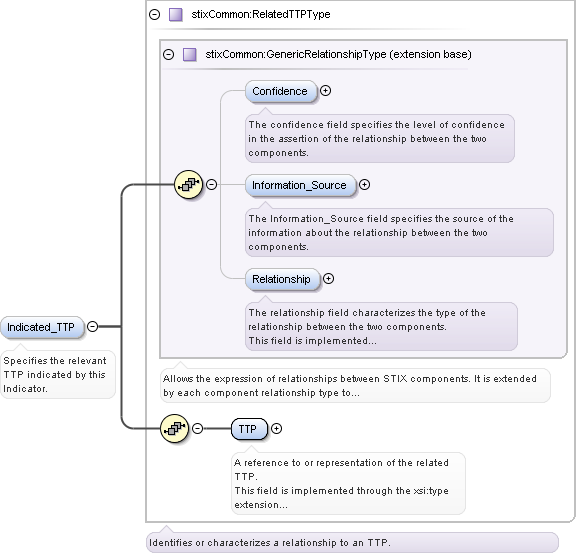 stixCommon:RelatedTTPType

stixCommon:GenericRelationshipType (extension base)

Confidence

The confidence field specifies the level of confidence in the assertion of the relationship between the two components.

Information_Source

The Information_Source field specifies the source of the information about the relationship between the two components.

Relationship

The relationship field characterizes the type of the relationship between the two components.
This field is implemented...

Indicated_TTP

Specifies the relevant TTP indicated by this Indicator.

Allows the expression of relationships between STIX components. It is extended by each component relationship type to...

TTP

A reference to or representation of the related TTP.
This field is implemented through the xsi:type extension...

Identifies or characterizes a relationship to an TTP.